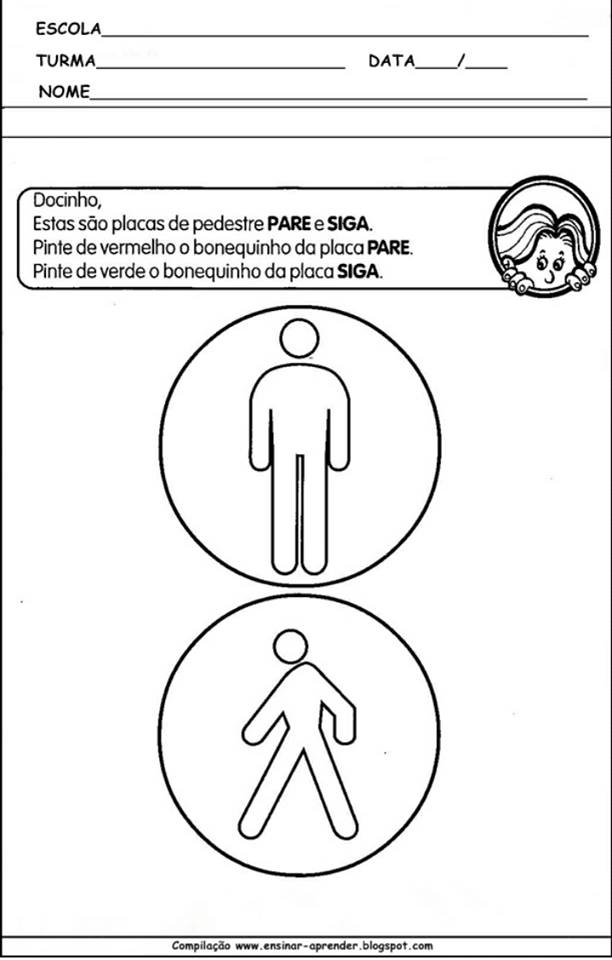 ESCOLA____

TURMA____ DATA____/____

NOME____

Docinho,
Estas são placas de pedestre PARE e SIGA.
Pinte de vermelho o bonequinho da placa PARE.
Pinte de verde o bonequinho da placa SIGA.

Compilação www.ensinar-aprender.blogspot.com